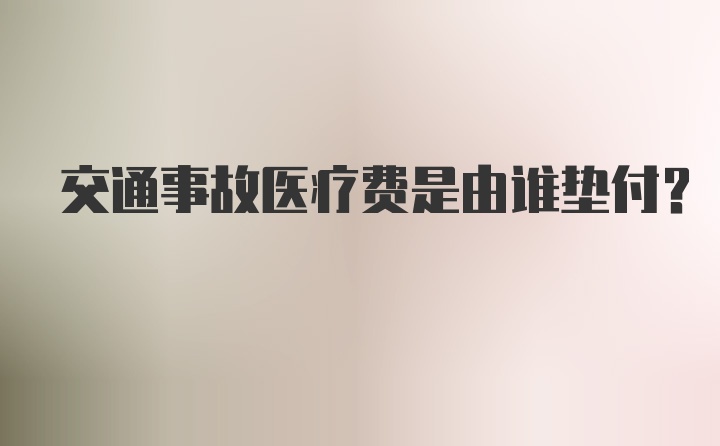 交通事故医疗费是由谁垫付?